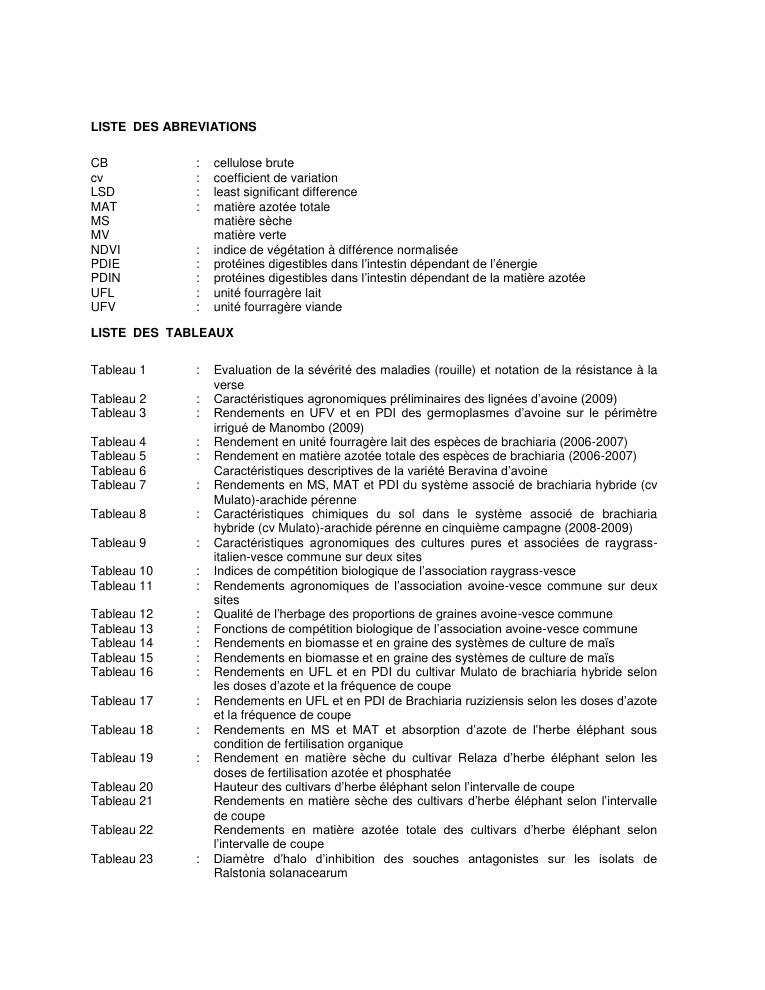 LISTE DES ABREVIATIONS

CB : cellulose brute
cv : coefficient de variation
LSD : least significant difference
MAT : matière azotée totale
MS matière sèche
MV matière verte
NDVI : indice de végétation à différence normalisée
PDIE : protéines digestibles dans l'intestin dépendant de l'énergie
PDIN : protéines digestibles dans l'intestin dépendant de la matière azotée
UFL : unité fourragère lait
UFV : unité fourragère viande

LISTE DES TABLEAUX

Tableau 1 : Evaluation de la sévérité des maladies (rouille) et notation de la résistance à la verse
Tableau 2 : Caractéristiques agronomiques préliminaires des lignées d'avoine (2009)
Tableau 3 : Rendements en UFV et en PDI des germoplasmes d'avoine sur le périmètre irrigué de Manombo (2009)
Tableau 4 : Rendement en unité fourragère lait des espèces de brachiaria (2006-2007)
Tableau 5 : Rendement en matière azotée totale des espèces de brachiaria (2006-2007)
Tableau 6 Caractéristiques descriptives de la variété Beravina d'avoine
Tableau 7 : Rendements en MS, MAT et PDI du système associé de brachiaria hybride (cv Mulato)-arachide pérenne
Tableau 8 : Caractéristiques chimiques du sol dans le système associé de brachiaria hybride (cv Mulato)-arachide pérenne en cinquième campagne (2008-2009)
Tableau 9 : Caractéristiques agronomiques des cultures pures et associées de raygrass-italien-vesce commune sur deux sites
Tableau 10 : Indices de compétition biologique de l'association raygrass-vesce
Tableau 11 : Rendements agronomiques de l'association avoine-vesce commune sur deux sites
Tableau 12 : Qualité de l'herbage des proportions de graines avoine-vesce commune
Tableau 13 : Fonctions de compétition biologique de l'association avoine-vesce commune
Tableau 14 : Rendements en biomasse et en graine des systèmes de culture de maïs
Tableau 15 : Rendements en biomasse et en graine des systèmes de culture de maïs
Tableau 16 : Rendements en UFL et en PDI du cultivar Mulato de brachiaria hybride selon les doses d'azote et la fréquence de coupe
Tableau 17 : Rendements en UFL et en PDI de Brachiaria ruziziensis selon les doses d'azote et la fréquence de coupe
Tableau 18 : Rendements en MS et MAT et absorption d'azote de l'herbe éléphant sous condition de fertilisation organique
Tableau 19 : Rendement en matière sèche du cultivar Relaza d'herbe éléphant selon les doses de fertilisation azotée et phosphatée
Tableau 20 Hauteur des cultivars d'herbe éléphant selon l'intervalle de coupe
Tableau 21 Rendements en matière sèche des cultivars d'herbe éléphant selon l'intervalle de coupe
Tableau 22 Rendements en matière azotée totale des cultivars d'herbe éléphant selon l'intervalle de coupe
Tableau 23 : Diamètre d'halo d'inhibition des souches antagonistes sur les isolats de Ralstonia solanacearum